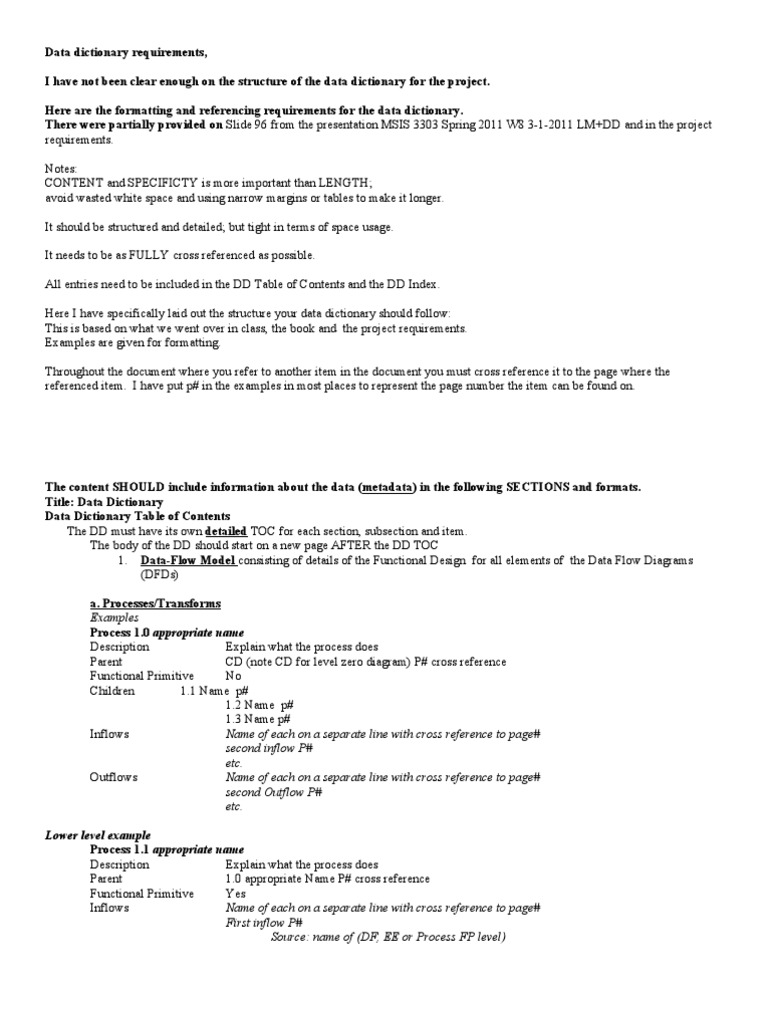 Data dictionary requirements,

I have not been clear enough on the structure of the data dictionary for the project.

Here are the formatting and referencing requirements for the data dictionary.
There were partially provided on Slide 96 from the presentation MSIS 3303 Spring 2011 W8 3-1-2011 LM+DD and in the project requirements.

Notes:
CONTENT and SPECIFICTY is more important than LENGTH;
avoid wasted white space and using narrow margins or tables to make it longer.

It should be structured and detailed; but tight in terms of space usage.

It needs to be as FULLY cross referenced as possible.

All entries need to be included in the DD Table of Contents and the DD Index.

Here I have specifically laid out the structure your data dictionary should follow:
This is based on what we went over in class, the book and the project requirements.
Examples are given for formatting.

Throughout the document where you refer to another item in the document you must cross reference it to the page where the referenced item. I have put p# in the examples in most places to represent the page number the item can be found on.

The content SHOULD include information about the data (metadata) in the following SECTIONS and formats.
Title: Data Dictionary
Data Dictionary Table of Contents
The DD must have its own detailed TOC for each section, subsection and item.
The body of the DD should start on a new page AFTER the DD TOC
1. Data-Flow Model consisting of details of the Functional Design for all elements of the Data Flow Diagrams (DFDs)

a. Processes/Transforms
Examples
Process 1.0 appropriate name
Description Explain what the process does
Parent CD (note CD for level zero diagram) P# cross reference
Functional Primitive No
Children 1.1 Name p#
1.2 Name p#
1.3 Name p#
Inflows Name of each on a separate line with cross reference to page#
second inflow P#
etc.
Outflows Name of each on a separate line with cross reference to page#
second Outflow P#
etc.

Lower level example
Process 1.1 appropriate name
Description Explain what the process does
Parent 1.0 appropriate Name P# cross reference
Functional Primitive Yes
Inflows Name of each on a separate line with cross reference to page#
First inflow P#
Source: name of (DF, EE or Process FP level)